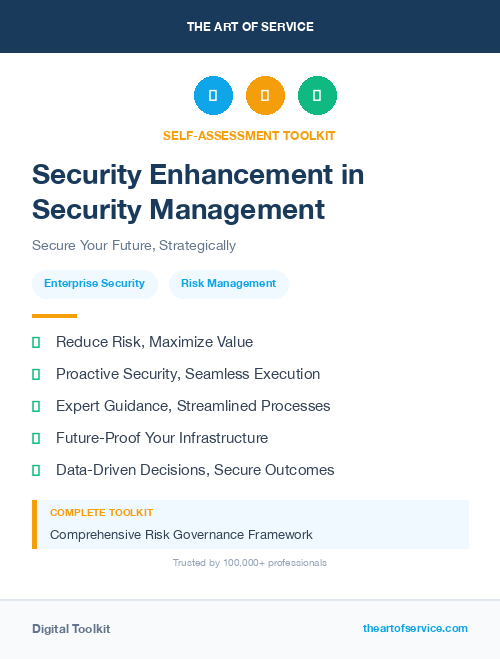 THE ART OF SERVICE

SELF-ASSESSMENT TOOLKIT

Security Enhancement in Security Management

Secure Your Future, Strategically

Enterprise Security

Risk Management

Reduce Risk, Maximize Value

Proactive Security, Seamless Execution

Expert Guidance, Streamlined Processes

Future-Proof Your Infrastructure

Data-Driven Decisions, Secure Outcomes

COMPLETE TOOLKIT

Comprehensive Risk Governance Framework

Trusted by 100,000+ professionals

Digital Toolkit

theartofservice.com